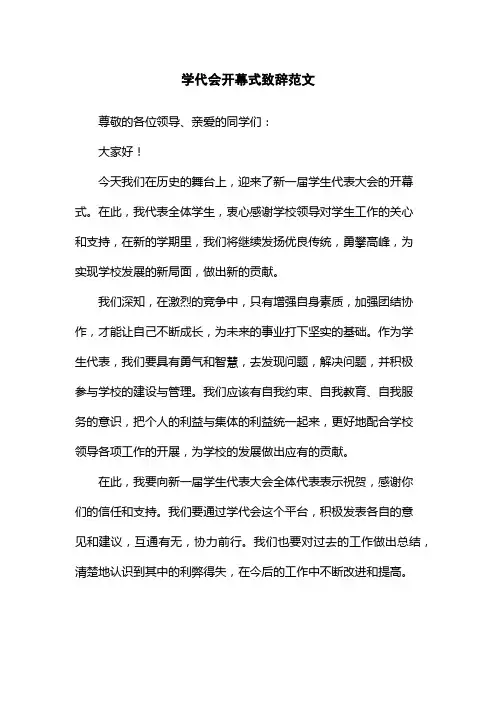 学代会开幕式致辞范文

尊敬的各位领导、亲爱的同学们：

大家好！

今天我们在历史的舞台上，迎来了新一届学生代表大会的开幕式。在此，我代表全体学生，衷心感谢学校领导对学生工作的关心和支持，在新的学期里，我们将继续发扬优良传统，勇攀高峰，为实现学校发展的新局面，做出新的贡献。

我们深知，在激烈的竞争中，只有增强自身素质，加强团结协作，才能让自己不断成长，为未来的事业打下坚实的基础。作为学生代表，我们要具有勇气和智慧，去发现问题，解决问题，并积极参与学校的建设与管理。我们应该有自我约束、自我教育、自我服务的意识，把个人的利益与集体的利益统一起来，更好地配合学校领导各项工作的开展，为学校的发展做出应有的贡献。

在此，我要向新一届学生代表大会全体代表表示祝贺，感谢你们的信任和支持。我们要通过学代会这个平台，积极发表各自的意见和建议，互通有无，协力前行。我们也要对过去的工作做出总结，清楚地认识到其中的利弊得失，在今后的工作中不断改进和提高。